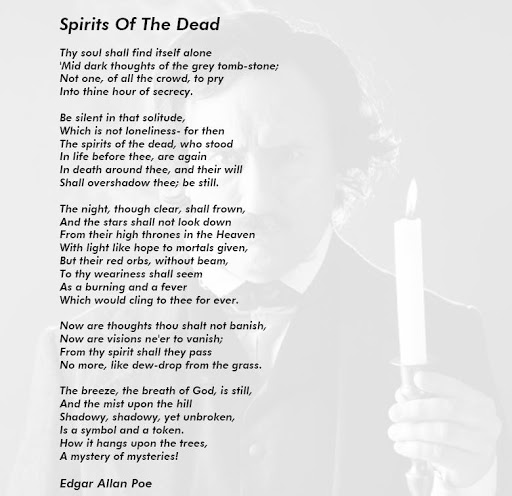 Spirits Of The Dead

Thy soul shall find itself alone
'Mid dark thoughts of the grey tomb-stone;
Not one, of all the crowd, to pry
Into thine hour of secrecy.

Be silent in that solitude,
Which is not loneliness- for then
The spirits of the dead, who stood
In life before thee, are again
In death around thee, and their will
Shall overshadow thee; be still.

The night, though clear, shall frown,
And the stars shall not look down
From their high thrones in the Heaven
With light like hope to mortals given,
But their red orbs, without beam,
To thy weariness shall seem
As a burning and a fever
Which would cling to thee for ever.

Now are thoughts thou shalt not banish,
Now are visions ne'er to vanish;
From thy spirit shall they pass
No more, like dew-drop from the grass.

The breeze, the breath of God, is still,
And the mist upon the hill
Shadowy, shadowy, yet unbroken,
Is a symbol and a token.
How it hangs upon the trees,
A mystery of mysteries!

Edgar Allan Poe